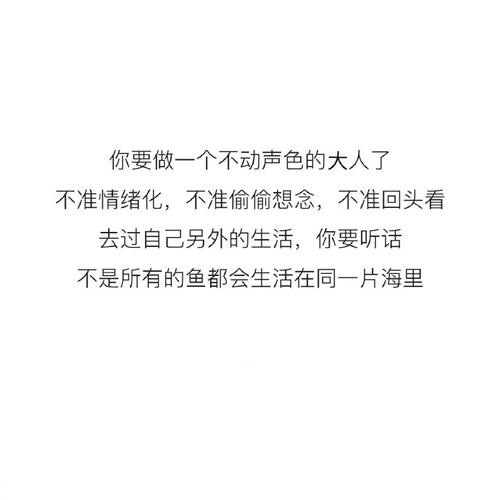 你要做一个不动声色的大人了
不准情绪化，不准偷偷想念，不准回头看
去过自己另外的生活，你要听话
不是所有的鱼都会生活在同一片海里